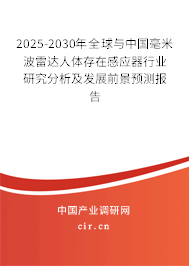 2025-2030年全球与中国毫米波雷达人体存在感应器行业研究分析及发展前景预测报告

中国产业调研网

cir.cn